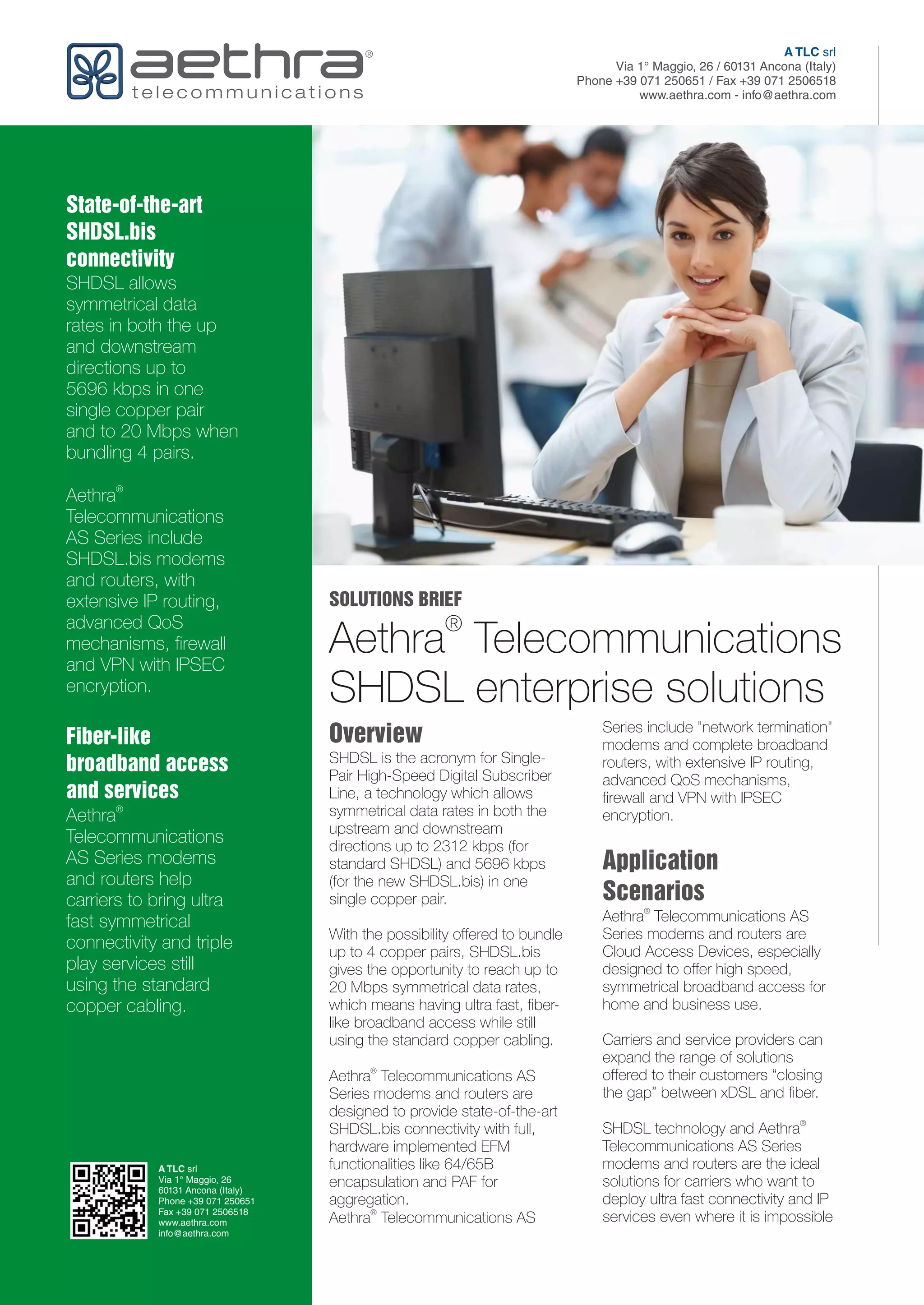 aethra®
telecommunications

A TLC srl
Via 1° Maggio, 26 / 60131 Ancona (Italy)
Phone +39 071 250651 / Fax +39 071 2506518
www.aethra.com - info@aethra.com

State-of-the-art SHDSL.bis connectivity
SHDSL allows symmetrical data rates in both the up and downstream directions up to 5696 kbps in one single copper pair and to 20 Mbps when bundling 4 pairs.

Aethra® Telecommunications AS Series include SHDSL.bis modems and routers, with extensive IP routing, advanced QoS mechanisms, firewall and VPN with IPSEC encryption.

Fiber-like broadband access and services
Aethra® Telecommunications AS Series modems and routers help carriers to bring ultra fast symmetrical connectivity and triple play services still using the standard copper cabling.

A TLC srl
Via 1° Maggio, 26
60131 Ancona (Italy)
Phone +39 071 250651
Fax +39 071 2506518
www.aethra.com
info@aethra.com

SOLUTIONS BRIEF
Aethra® Telecommunications SHDSL enterprise solutions

Overview
SHDSL is the acronym for Single-Pair High-Speed Digital Subscriber Line, a technology which allows symmetrical data rates in both the upstream and downstream directions up to 2312 kbps (for standard SHDSL) and 5696 kbps (for the new SHDSL.bis) in one single copper pair.

With the possibility offered to bundle up to 4 copper pairs, SHDSL.bis gives the opportunity to reach up to 20 Mbps symmetrical data rates, which means having ultra fast, fiber-like broadband access while still using the standard copper cabling.

Aethra® Telecommunications AS Series modems and routers are designed to provide state-of-the-art SHDSL.bis connectivity with full, hardware implemented EFM functionalities like 64/65B encapsulation and PAF for aggregation.
Aethra® Telecommunications AS Series include "network termination" modems and complete broadband routers, with extensive IP routing, advanced QoS mechanisms, firewall and VPN with IPSEC encryption.

Application Scenarios
Aethra® Telecommunications AS Series modems and routers are Cloud Access Devices, especially designed to offer high speed, symmetrical broadband access for home and business use.

Carriers and service providers can expand the range of solutions offered to their customers “closing the gap” between xDSL and fiber.

SHDSL technology and Aethra® Telecommunications AS Series modems and routers are the ideal solutions for carriers who want to deploy ultra fast connectivity and IP services even where it is impossible